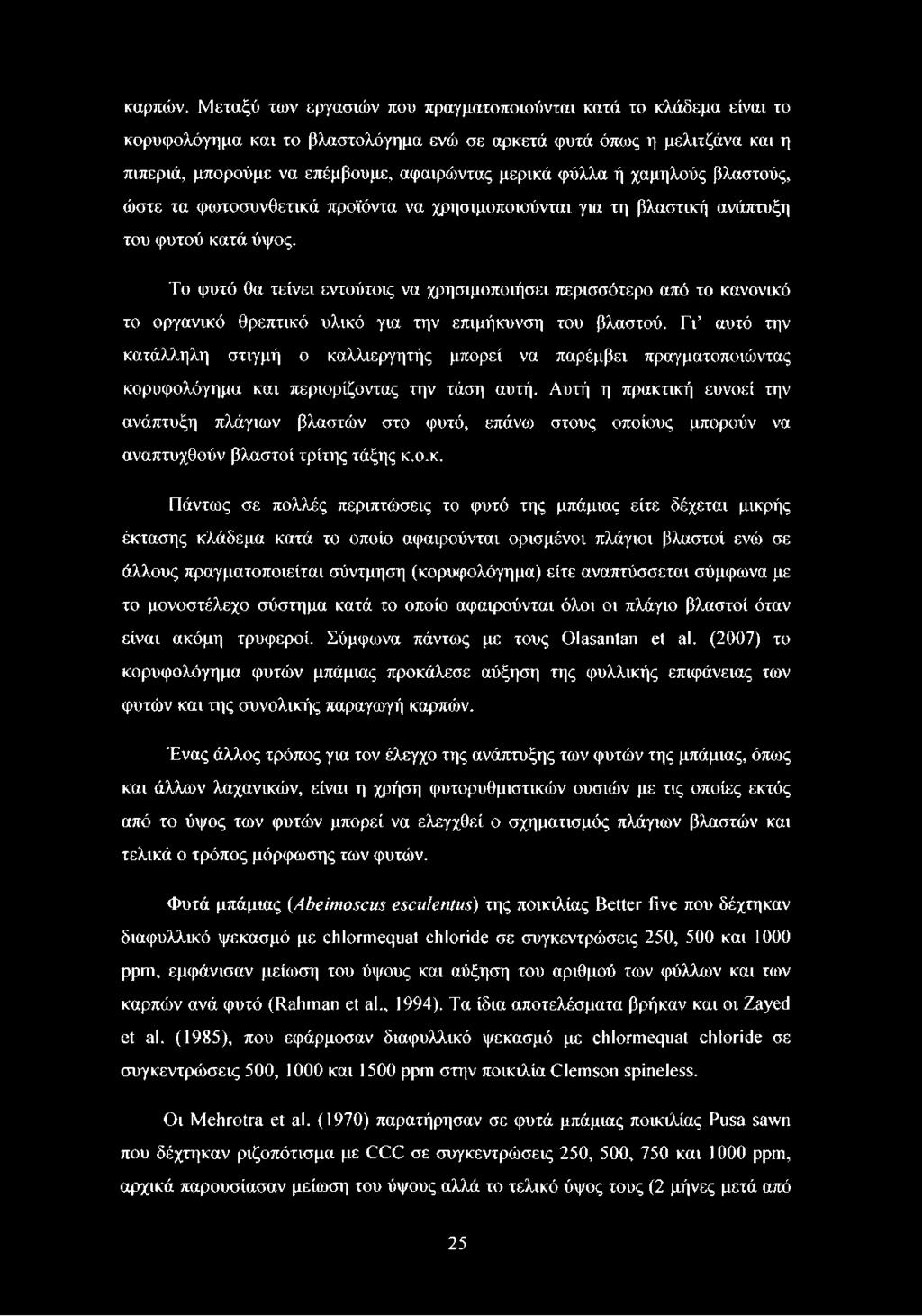 καρπών. Μεταξύ των εργασιών που πραγματοποιούνται κατά το κλάδεμα είναι το κορυφολόγημα και το βλαστολόγημα ενώ σε αρκετά φυτά όπως η μελιτζάνα και η πιπεριά, μπορούμε να επέμβουμε, αφαιρώντας μερικά φύλλα ή χαμηλούς βλαστούς, ώστε τα φωτοσυνθετικά προϊόντα να χρησιμοποιούνται για τη βλαστική ανάπτυξη του φυτού κατά ύψος.

Το φυτό θα τείνει εντούτοις να χρησιμοποιήσει περισσότερο από το κανονικό το οργανικό θρεπτικό υλικό για την επιμήκυνση του βλαστού. Γι' αυτό την κατάλληλη στιγμή ο καλλιεργητής μπορεί να παρέμβει πραγματοποιώντας κορυφολόγημα και περιορίζοντας την τάση αυτή. Αυτή η πρακτική ευνοεί την ανάπτυξη πλάγιων βλαστών στο φυτό, επάνω στους οποίους μπορούν να αναπτυχθούν βλαστοί τρίτης τάξης κ.ο.κ.

Πάντως σε πολλές περιπτώσεις το φυτό της μπάμιας είτε δέχεται μικρής έκτασης κλάδεμα κατά το οποίο αφαιρούνται ορισμένοι πλάγιοι βλαστοί ενώ σε άλλους πραγματοποιείται σύντμηση (κορυφολόγημα) είτε αναπτύσσεται σύμφωνα με το μονοστέλεχο σύστημα κατά το οποίο αφαιρούνται όλοι οι πλάγιο βλαστοί όταν είναι ακόμη τρυφεροί. Σύμφωνα πάντως με τους Olasantan et al. (2007) το κορυφολόγημα φυτών μπάμιας προκάλεσε αύξηση της φυλλικής επιφάνειας των φυτών και της συνολικής παραγωγή καρπών.

Ένας άλλος τρόπος για τον έλεγχο της ανάπτυξης των φυτών της μπάμιας, όπως και άλλων λαχανικών, είναι η χρήση φυτορυθμιστικών ουσιών με τις οποίες εκτός από το ύψος των φυτών μπορεί να ελεγχθεί ο σχηματισμός πλάγιων βλαστών και τελικά ο τρόπος μόρφωσης των φυτών.

Φυτά μπάμιας (Abeimoscus esculentus) της ποικιλίας Better five που δέχτηκαν διαφυλλικό ψεκασμό με chlormequat chloride σε συγκεντρώσεις 250, 500 και 1000 ppm, εμφάνισαν μείωση του ύψους και αύξηση του αριθμού των φύλλων και των καρπών ανά φυτό (Rahman et al., 1994). Τα ίδια αποτελέσματα βρήκαν και οι Zayed et al. (1985), που εφάρμοσαν διαφυλλικό ψεκασμό με chlormequat chloride σε συγκεντρώσεις 500, 1000 και 1500 ppm στην ποικιλία Clemson spineless.

Οι Mehrotra et al. (1970) παρατήρησαν σε φυτά μπάμιας ποικιλίας Pusa sawn που δέχτηκαν ριζοπότισμα με CCC σε συγκεντρώσεις 250, 500, 750 και 1000 ppm, αρχικά παρουσίασαν μείωση του ύψους αλλά το τελικό ύψος τους (2 μήνες μετά από

25